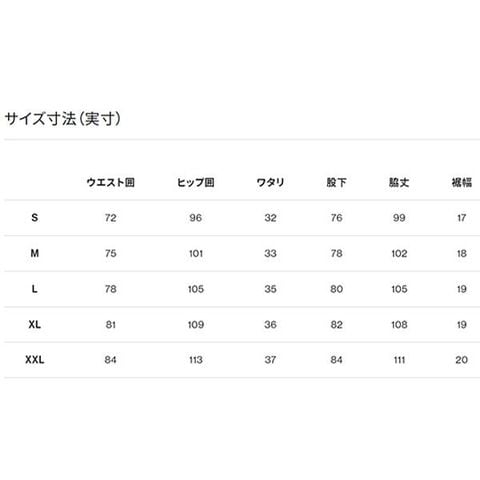 サイズ寸法(実寸)

|  | ウエスト囲 | ヒップ囲 | ワタリ | 股下 | 脇丈 | 裾幅 |
|---|---|---|---|---|---|---|
| S | 72 | 96 | 32 | 76 | 99 | 17 |
| M | 75 | 101 | 33 | 78 | 102 | 18 |
| L | 78 | 105 | 35 | 80 | 105 | 19 |
| XL | 81 | 109 | 36 | 82 | 108 | 19 |
| XXL | 84 | 113 | 37 | 84 | 111 | 20 |